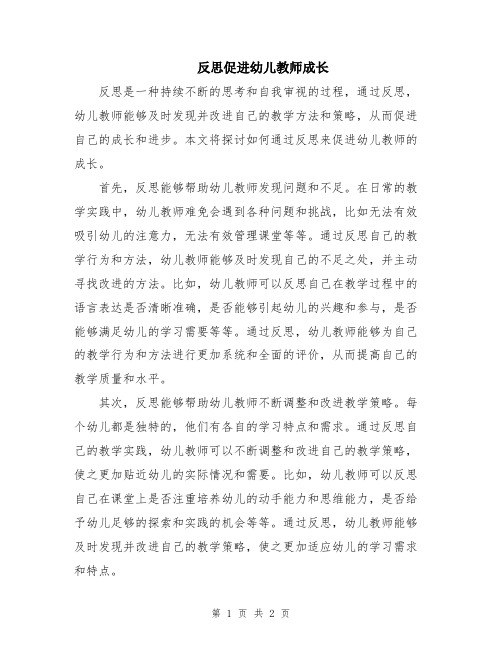 反思促进幼儿教师成长

反思是一种持续不断的思考和自我审视的过程，通过反思，幼儿教师能够及时发现并改进自己的教学方法和策略，从而促进自己的成长和进步。本文将探讨如何通过反思来促进幼儿教师的成长。

首先，反思能够帮助幼儿教师发现问题和不足。在日常的教学实践中，幼儿教师难免会遇到各种问题和挑战，比如无法有效吸引幼儿的注意力，无法有效管理课堂等等。通过反思自己的教学行为和方法，幼儿教师能够及时发现自己的不足之处，并主动寻找改进的方法。比如，幼儿教师可以反思自己在教学过程中的语言表达是否清晰准确，是否能够引起幼儿的兴趣和参与，是否能够满足幼儿的学习需要等等。通过反思，幼儿教师能够为自己的教学行为和方法进行更加系统和全面的评价，从而提高自己的教学质量和水平。

其次，反思能够帮助幼儿教师不断调整和改进教学策略。每个幼儿都是独特的，他们有各自的学习特点和需求。通过反思自己的教学实践，幼儿教师可以不断调整和改进自己的教学策略，使之更加贴近幼儿的实际情况和需要。比如，幼儿教师可以反思自己在课堂上是否注重培养幼儿的动手能力和思维能力，是否给予幼儿足够的探索和实践的机会等等。通过反思，幼儿教师能够及时发现并改进自己的教学策略，使之更加适应幼儿的学习需求和特点。

第 1 页 共 2 页